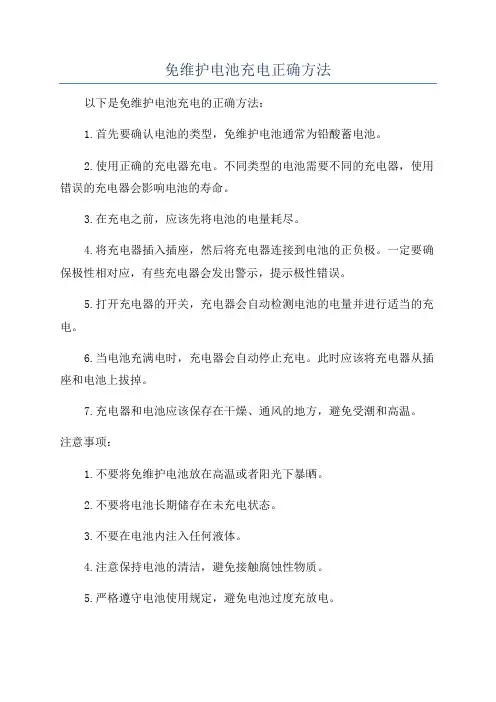 免维护电池充电正确方法

以下是免维护电池充电的正确方法：

1.首先要确认电池的类型，免维护电池通常为铅酸蓄电池。

2.使用正确的充电器充电。不同类型的电池需要不同的充电器，使用错误的充电器会影响电池的寿命。

3.在充电之前，应该先将电池的电量耗尽。

4.将充电器插入插座，然后将充电器连接到电池的正负极。一定要确保极性相对应，有些充电器会发出警示，提示极性错误。

5.打开充电器的开关，充电器会自动检测电池的电量并进行适当的充电。

6.当电池充满电时，充电器会自动停止充电。此时应该将充电器从插座和电池上拔掉。

7.充电器和电池应该保存在干燥、通风的地方，避免受潮和高温。

注意事项：

1.不要将免维护电池放在高温或者阳光下暴晒。

2.不要将电池长期储存在未充电状态。

3.不要在电池内注入任何液体。

4.注意保持电池的清洁，避免接触腐蚀性物质。

5.严格遵守电池使用规定，避免电池过度充放电。